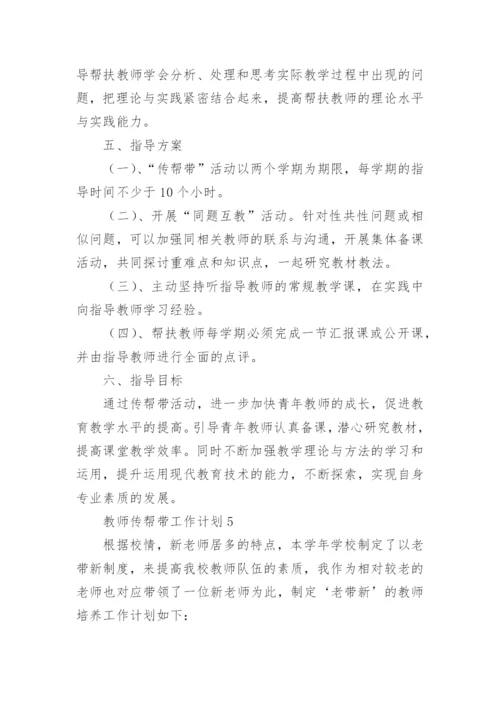 导帮扶教师学会分析、处理和思考实际教学过程中出现的问题，把理论与实践紧密结合起来，提高帮扶教师的理论水平与实践能力。

五、指导方案

（一）、“传帮带”活动以两个学期为期限，每学期的指导时间不少于10个小时。

（二）、开展“同题互教”活动。针对性共性问题或相似问题，可以加强同相关教师的联系与沟通，开展集体备课活动，共同探讨重难点和知识点，一起研究教材教法。

（三）、主动坚持听指导教师的常规教学课，在实践中向指导教师学习经验。

（四）、帮扶教师每学期必须完成一节汇报课或公开课，并由指导教师进行全面的点评。

六、指导目标

通过传帮带活动，进一步加快青年教师的成长，促进教育教学水平的提高。引导青年教师认真备课，潜心研究教材，提高课堂教学效率。同时不断加强教学理论与方法的学习和运用，提升运用现代教育技术的能力，不断探索，实现自身专业素质的发展。

教师传帮带工作计划5

根据校情，新老师居多的特点，本学年学校制定了以老带新制度，来提高我校教师队伍的素质，我作为相对较老的老师也对应带领了一位新老师为此，制定‘老带新’的教师培养工作计划如下：